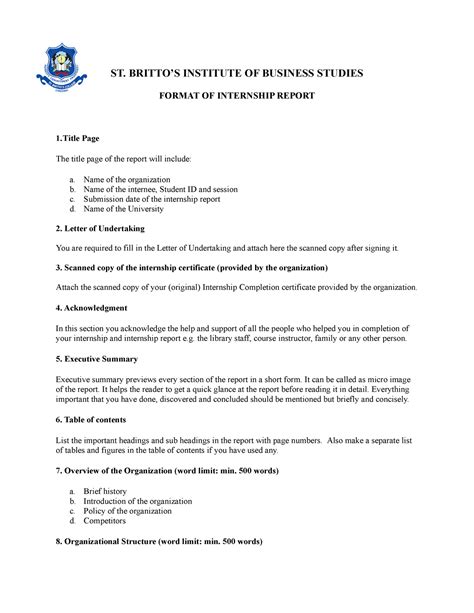 ST. BRITTO'S INSTITUTE OF BUSINESS STUDIES

FORMAT OF INTERNSHIP REPORT

1.Title Page

The title page of the report will include:

a. Name of the organization
b. Name of the internee, Student ID and session
c. Submission date of the internship report
d. Name of the University

2. Letter of Undertaking

You are required to fill in the Letter of Undertaking and attach here the scanned copy after signing it.

3. Scanned copy of the internship certificate (provided by the organization)

Attach the scanned copy of your (original) Internship Completion certificate provided by the organization.

4. Acknowledgment

In this section you acknowledge the help and support of all the people who helped you in completion of your internship and internship report e.g. the library staff, course instructor, family or any other person.

5. Executive Summary

Executive summary previews every section of the report in a short form. It can be called as micro image of the report. It helps the reader to get a quick glance at the report before reading it in detail. Everything important that you have done, discovered and concluded should be mentioned but briefly and concisely.

6. Table of contents

List the important headings and sub headings in the report with page numbers. Also make a separate list of tables and figures in the table of contents if you have used any.

7. Overview of the Organization (word limit: min. 500 words)

a. Brief history
b. Introduction of the organization
c. Policy of the organization
d. Competitors

8. Organizational Structure (word limit: min. 500 words)